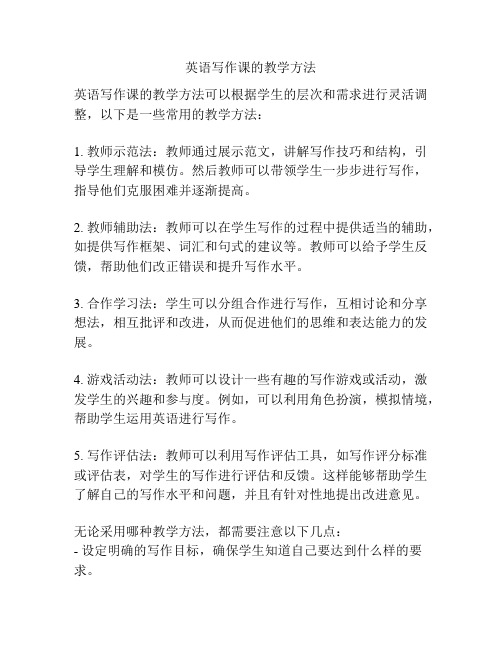 英语写作课的教学方法

英语写作课的教学方法可以根据学生的层次和需求进行灵活调整，以下是一些常用的教学方法：

1. 教师示范法：教师通过展示范文，讲解写作技巧和结构，引导学生理解和模仿。然后教师可以带领学生一步步进行写作，指导他们克服困难并逐渐提高。

2. 教师辅助法：教师可以在学生写作的过程中提供适当的辅助，如提供写作框架、词汇和句式的建议等。教师可以给予学生反馈，帮助他们改正错误和提升写作水平。

3. 合作学习法：学生可以分组合作进行写作，互相讨论和分享想法，相互批评和改进，从而促进他们的思维和表达能力的发展。

4. 游戏活动法：教师可以设计一些有趣的写作游戏或活动，激发学生的兴趣和参与度。例如，可以利用角色扮演，模拟情境，帮助学生运用英语进行写作。

5. 写作评估法：教师可以利用写作评估工具，如写作评分标准或评估表，对学生的写作进行评估和反馈。这样能够帮助学生了解自己的写作水平和问题，并且有针对性地提出改进意见。

无论采用哪种教学方法，都需要注意以下几点：
- 设定明确的写作目标，确保学生知道自己要达到什么样的要求。